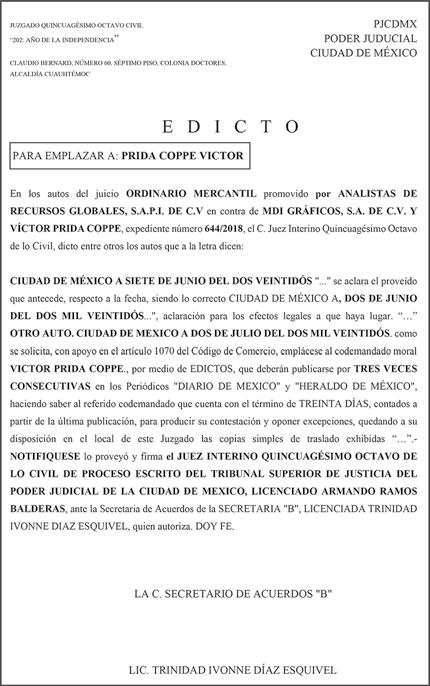 JUZGADO QUINCUAGÉSIMO OCTAVO CIVIL
"202: AÑO DE LA INDEPENDENCIA"
CLAUDIO BERNARD, NÚMERO 60, SÉPTIMO PISO, COLONIA DOCTORES, ALCALDÍA CUAUHTÉMOC

PJCDMX
PODER JUDICIAL
CIUDAD DE MÉXICO

E D I C T O

PARA EMPLAZAR A: PRIDA COPPE VICTOR

En los autos del juicio ORDINARIO MERCANTIL promovido por ANALISTAS DE RECURSOS GLOBALES, S.A.P.I. DE C.V en contra de MDI GRÁFICOS, S.A. DE C.V. Y VÍCTOR PRIDA COPPE, expediente número 644/2018, el C. Juez Interino Quincuagésimo Octavo de lo Civil, dicto entre otros los autos que a la letra dicen:

CIUDAD DE MÉXICO A SIETE DE JUNIO DEL DOS VEINTIDÓS "..." se aclara el proveído que antecede, respecto a la fecha, siendo lo correcto CIUDAD DE MÉXICO A, DOS DE JUNIO DEL DOS MIL VEINTIDÓS...", aclaración para los efectos legales a que haya lugar. "…" OTRO AUTO. CIUDAD DE MEXICO A DOS DE JULIO DEL DOS MIL VEINTIDÓS. como se solicita, con apoyo en el artículo 1070 del Código de Comercio, emplácese al codemandado moral VICTOR PRIDA COPPE., por medio de EDICTOS, que deberán publicarse por TRES VECES CONSECUTIVAS en los Periódicos "DIARIO DE MEXICO" y "HERALDO DE MÉXICO", haciendo saber al referido codemandado que cuenta con el término de TREINTA DÍAS, contados a partir de la última publicación, para producir su contestación y oponer excepciones, quedando a su disposición en el local de este Juzgado las copias simples de traslado exhibidas "…".- NOTIFIQUESE lo proveyó y firma el JUEZ INTERINO QUINCUAGÉSIMO OCTAVO DE LO CIVIL DE PROCESO ESCRITO DEL TRIBUNAL SUPERIOR DE JUSTICIA DEL PODER JUDICIAL DE LA CIUDAD DE MEXICO, LICENCIADO ARMANDO RAMOS BALDERAS, ante la Secretaria de Acuerdos de la SECRETARIA "B", LICENCIADA TRINIDAD IVONNE DIAZ ESQUIVEL, quien autoriza. DOY FE.

LA C. SECRETARIO DE ACUERDOS "B"

LIC. TRINIDAD IVONNE DÍAZ ESQUIVEL